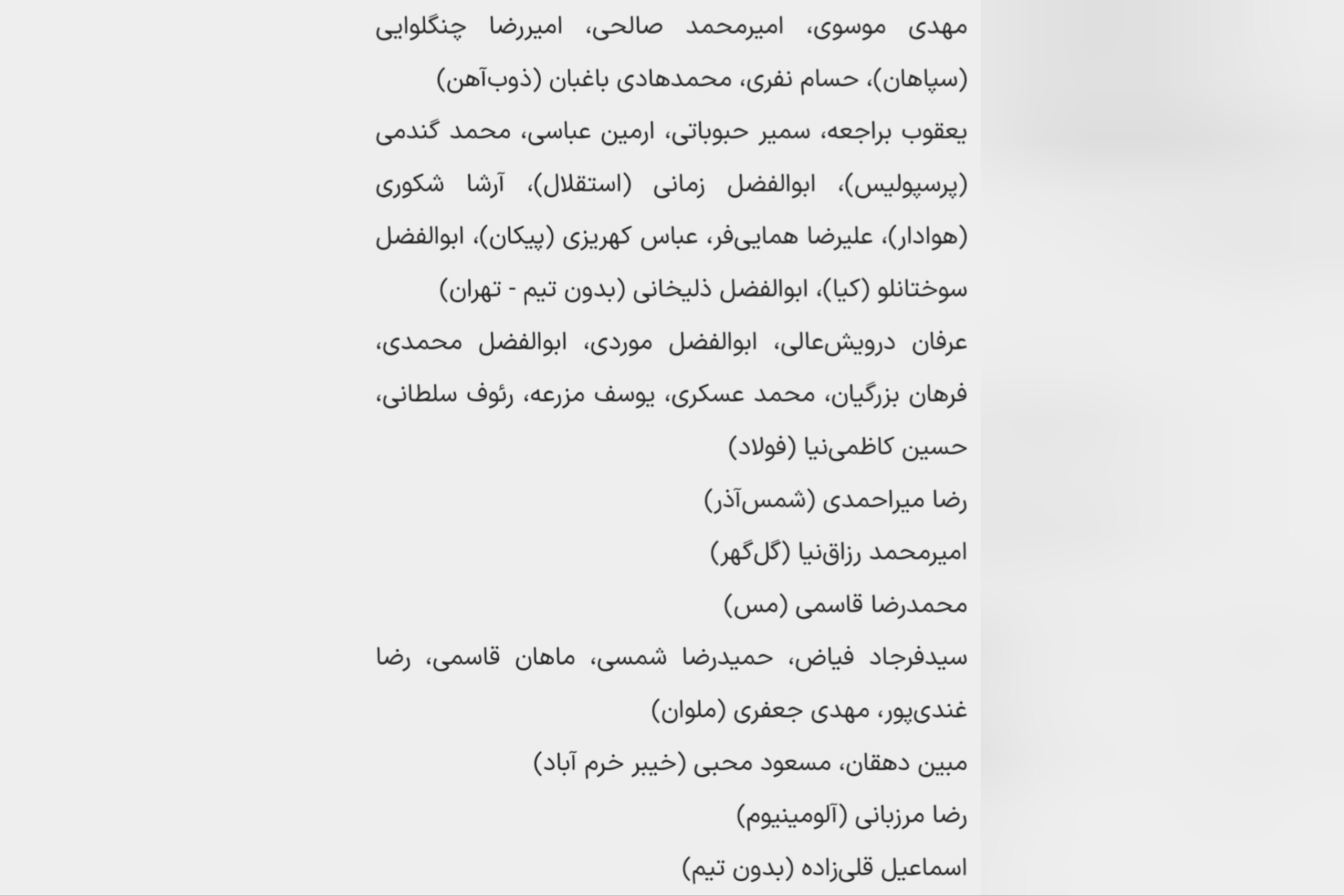 مهدی موسوی، امیرمحمد صالحی، امیررضا چنگلوایی (سپاهان)، حسام نفری، محمدهادی باغبان (ذوب‌آهن)

یعقوب براجعه، سمیر حبوباتی، ارمین عباسی، محمد گندمی (پرسپولیس)، ابوالفضل زمانی (استقلال)، آرشا شکوری (هوادار)، علیرضا همایی‌فر، عباس کهریزی (پیکان)، ابوالفضل سوختانلو (کیا)، ابوالفضل ذلیخانی (بدون تیم - تهران)

عرفان درویش‌عالی، ابوالفضل موردی، ابوالفضل محمدی، فرهان بزرگیان، محمد عسکری، یوسف مزرعه، رئوف سلطانی، حسین کاظمی‌نیا (فولاد)

رضا میراحمدی (شمس‌آذر)

امیرمحمد رزاق‌نیا (گل‌گهر)

محمدرضا قاسمی (مس)

سیدفرجاد فیاض، حمیدرضا شمسی، ماهان قاسمی، رضا غندی‌پور، مهدی جعفری (ملوان)

مبین دهقان، مسعود محبی (خیبر خرم آباد)

رضا مرزبانی (آلومینیوم)

اسماعیل قلی‌زاده (بدون تیم)